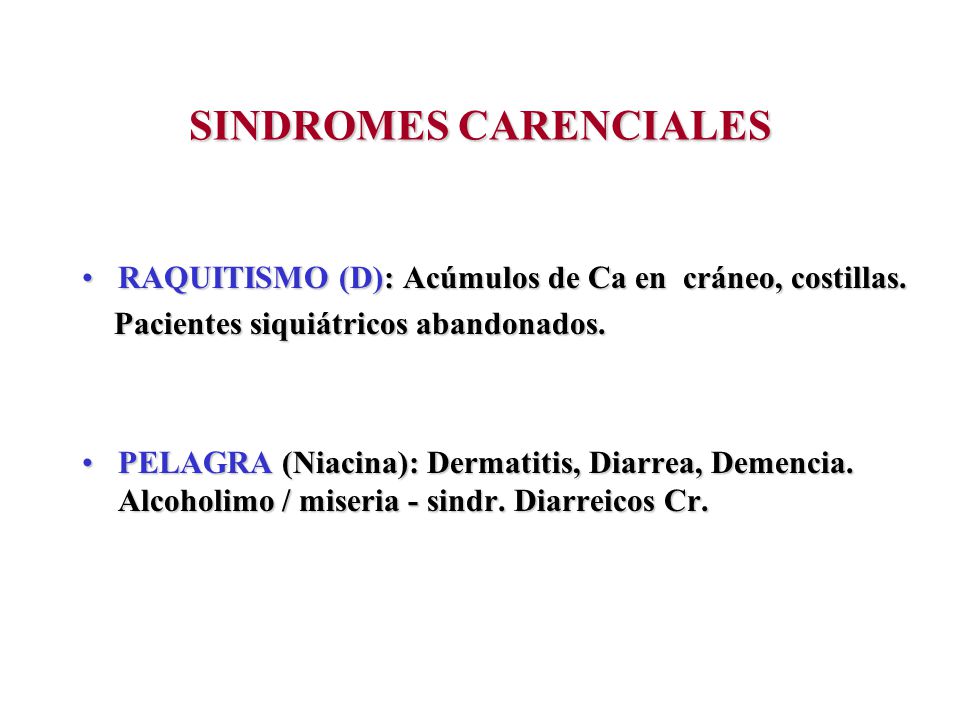 SINDROMES CARENCIALES

• RAQUITISMO (D): Acúmulos de Ca en cráneo, costillas.
Pacientes siquiátricos abandonados.

• PELAGRA (Niacina): Dermatitis, Diarrea, Demencia.
Alcoholimo / miseria - sindr. Diarreicos Cr.